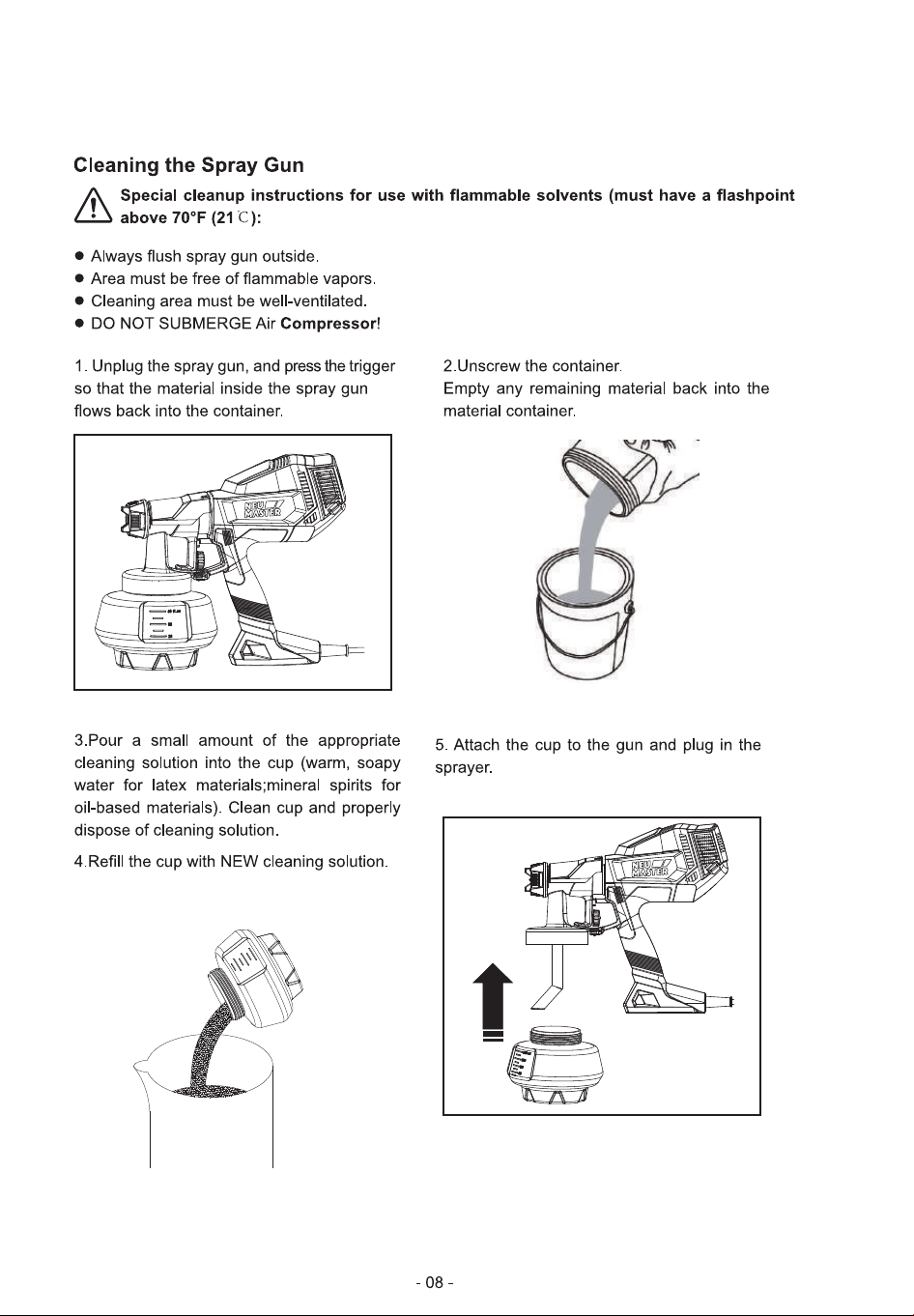 Cleaning the Spray Gun

Special cleanup instructions for use with flammable solvents (must have a flashpoint above 70°F (21℃):

• Always flush spray gun outside.
• Area must be free of flammable vapors.
• Cleaning area must be well-ventilated.
• DO NOT SUBMERGE Air Compressor!

1. Unplug the spray gun, and press the trigger so that the material inside the spray gun flows back into the container.

NEU MASTER

2.Unscrew the container. Empty any remaining material back into the material container.

3.Pour a small amount of the appropriate cleaning solution into the cup (warm, soapy water for latex materials;mineral spirits for oil-based materials). Clean cup and properly dispose of cleaning solution.

4.Refill the cup with NEW cleaning solution.

5. Attach the cup to the gun and plug in the sprayer.

NEU MASTER

- 08 -